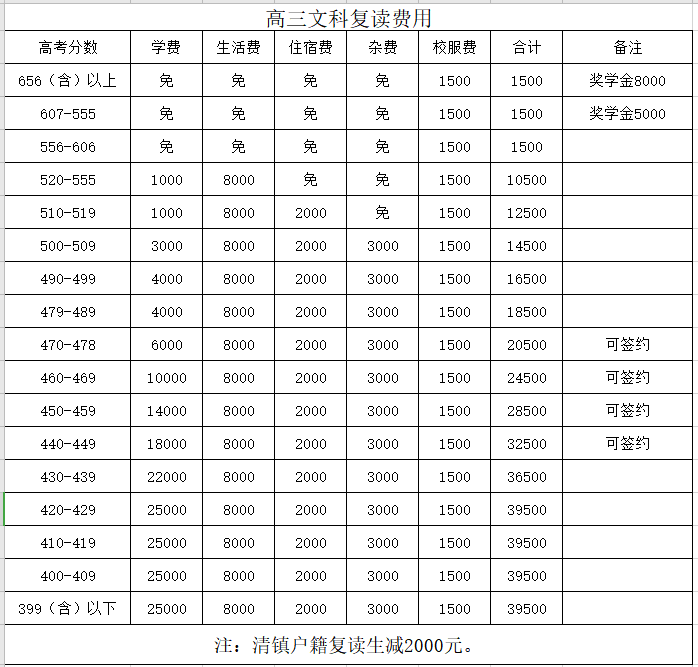 高三文科复读费用

| 高考分数 | 学费 | 生活费 | 住宿费 | 杂费 | 校服费 | 合计 | 备注 |
|---|---|---|---|---|---|---|---|
| 656（含）以上 | 免 | 免 | 免 | 免 | 1500 | 1500 | 奖学金8000 |
| 607-555 | 免 | 免 | 免 | 免 | 1500 | 1500 | 奖学金5000 |
| 556-606 | 免 | 免 | 免 | 免 | 1500 | 1500 | |
| 520-555 | 1000 | 8000 | 免 | 免 | 1500 | 10500 | |
| 510-519 | 1000 | 8000 | 2000 | 免 | 1500 | 12500 | |
| 500-509 | 3000 | 8000 | 2000 | 3000 | 1500 | 14500 | |
| 490-499 | 4000 | 8000 | 2000 | 3000 | 1500 | 16500 | |
| 479-489 | 4000 | 8000 | 2000 | 3000 | 1500 | 18500 | |
| 470-478 | 6000 | 8000 | 2000 | 3000 | 1500 | 20500 | 可签约 |
| 460-469 | 10000 | 8000 | 2000 | 3000 | 1500 | 24500 | 可签约 |
| 450-459 | 14000 | 8000 | 2000 | 3000 | 1500 | 28500 | 可签约 |
| 440-449 | 18000 | 8000 | 2000 | 3000 | 1500 | 32500 | 可签约 |
| 430-439 | 22000 | 8000 | 2000 | 3000 | 1500 | 36500 | |
| 420-429 | 25000 | 8000 | 2000 | 3000 | 1500 | 39500 | |
| 410-419 | 25000 | 8000 | 2000 | 3000 | 1500 | 39500 | |
| 400-409 | 25000 | 8000 | 2000 | 3000 | 1500 | 39500 | |
| 399（含）以下 | 25000 | 8000 | 2000 | 3000 | 1500 | 39500 | |

注：清镇户籍复读生减2000元。